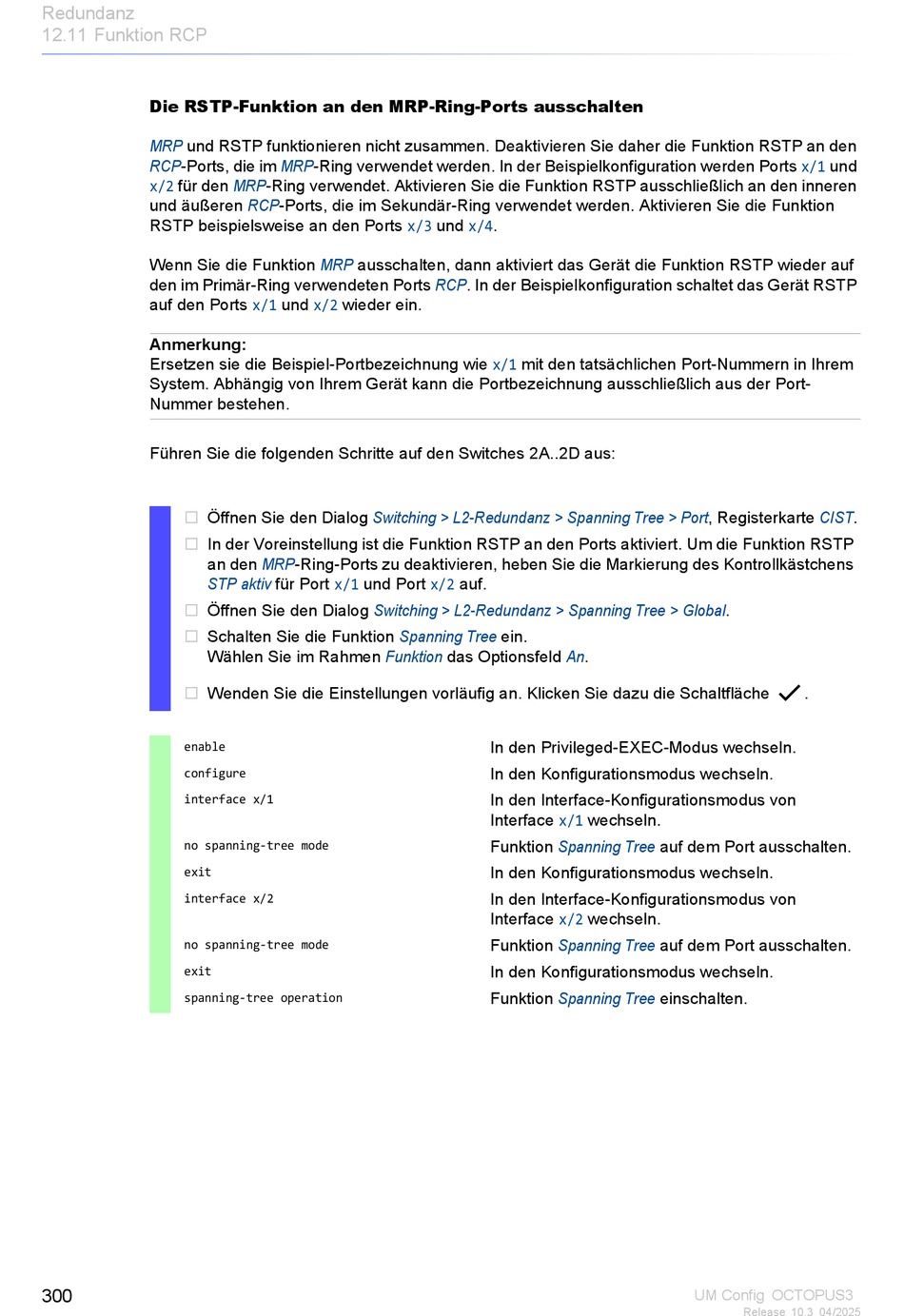 Redundanz
12.11 Funktion RCP

Die RSTP-Funktion an den MRP-Ring-Ports ausschalten

MRP und RSTP funktionieren nicht zusammen. Deaktivieren Sie daher die Funktion RSTP an den RCP-Ports, die im MRP-Ring verwendet werden. In der Beispielkonfiguration werden Ports x/1 und x/2 für den MRP-Ring verwendet. Aktivieren Sie die Funktion RSTP ausschließlich an den inneren und äußeren RCP-Ports, die im Sekundär-Ring verwendet werden. Aktivieren Sie die Funktion RSTP beispielsweise an den Ports x/3 und x/4.

Wenn Sie die Funktion MRP ausschalten, dann aktiviert das Gerät die Funktion RSTP wieder auf den im Primär-Ring verwendeten Ports RCP. In der Beispielkonfiguration schaltet das Gerät RSTP auf den Ports x/1 und x/2 wieder ein.

Anmerkung:
Ersetzen sie die Beispiel-Portbezeichnung wie x/1 mit den tatsächlichen Port-Nummern in Ihrem System. Abhängig von Ihrem Gerät kann die Portbezeichnung ausschließlich aus der Port-Nummer bestehen.

Führen Sie die folgenden Schritte auf den Switches 2A..2D aus:

☐ Öffnen Sie den Dialog Switching > L2-Redundanz > Spanning Tree > Port, Registerkarte CIST.
☐ In der Voreinstellung ist die Funktion RSTP an den Ports aktiviert. Um die Funktion RSTP an den MRP-Ring-Ports zu deaktivieren, heben Sie die Markierung des Kontrollkästchens STP aktiv für Port x/1 und Port x/2 auf.
☐ Öffnen Sie den Dialog Switching > L2-Redundanz > Spanning Tree > Global.
☐ Schalten Sie die Funktion Spanning Tree ein.
Wählen Sie im Rahmen Funktion das Optionsfeld An.
☐ Wenden Sie die Einstellungen vorläufig an. Klicken Sie dazu die Schaltfläche ✓.

| | |
|---|---|
| enable | In den Privileged-EXEC-Modus wechseln. |
| configure | In den Konfigurationsmodus wechseln. |
| interface x/1 | In den Interface-Konfigurationsmodus von Interface x/1 wechseln. |
| no spanning-tree mode | Funktion Spanning Tree auf dem Port ausschalten. |
| exit | In den Konfigurationsmodus wechseln. |
| interface x/2 | In den Interface-Konfigurationsmodus von Interface x/2 wechseln. |
| no spanning-tree mode | Funktion Spanning Tree auf dem Port ausschalten. |
| exit | In den Konfigurationsmodus wechseln. |
| spanning-tree operation | Funktion Spanning Tree einschalten. |

300
UM Config OCTOPUS3
Release 10.3 04/2025